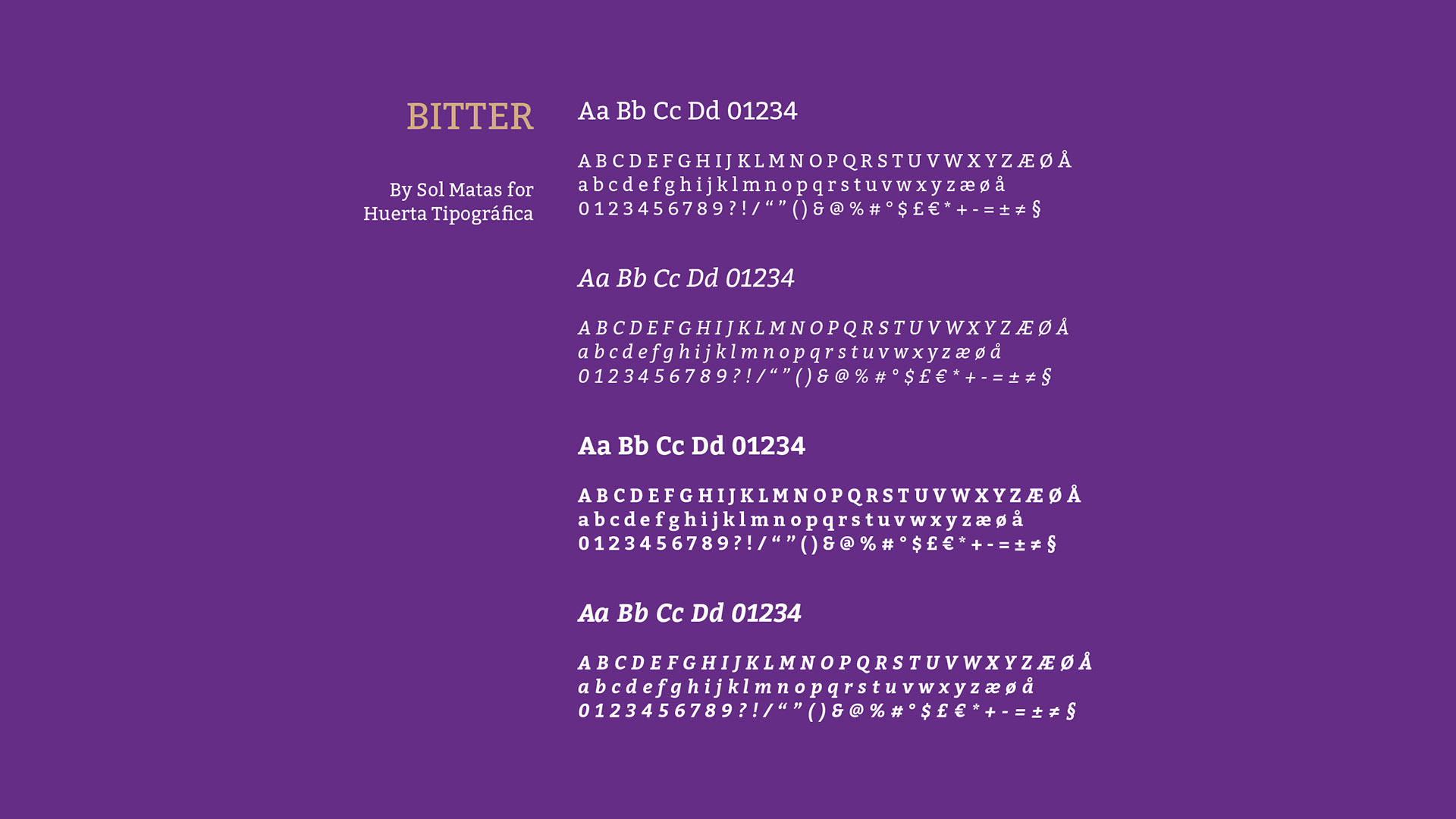 BITTER

By Sol Matas for
Huerta Tipográfica

Aa Bb Cc Dd 01234

A B C D E F G H I J K L M N O P Q R S T U V W X Y Z Æ Ø Å
a b c d e f g h i j k l m n o p q r s t u v w x y z æ ø å
0 1 2 3 4 5 6 7 8 9 ? ! / " " ( ) & @ % # ° $ £ € * + - = ± ≠ §

Aa Bb Cc Dd 01234

A B C D E F G H I J K L M N O P Q R S T U V W X Y Z Æ Ø Å
a b c d e f g h i j k l m n o p q r s t u v w x y z æ ø å
0 1 2 3 4 5 6 7 8 9 ? ! / " " ( ) & @ % # ° $ £ € * + - = ± ≠ §

Aa Bb Cc Dd 01234

A B C D E F G H I J K L M N O P Q R S T U V W X Y Z Æ Ø Å
a b c d e f g h i j k l m n o p q r s t u v w x y z æ ø å
0 1 2 3 4 5 6 7 8 9 ? ! / " " ( ) & @ % # ° $ £ € * + - = ± ≠ §

Aa Bb Cc Dd 01234

A B C D E F G H I J K L M N O P Q R S T U V W X Y Z Æ Ø Å
a b c d e f g h i j k l m n o p q r s t u v w x y z æ ø å
0 1 2 3 4 5 6 7 8 9 ? ! / " " ( ) & @ % # ° $ £ € * + - = ± ≠ §